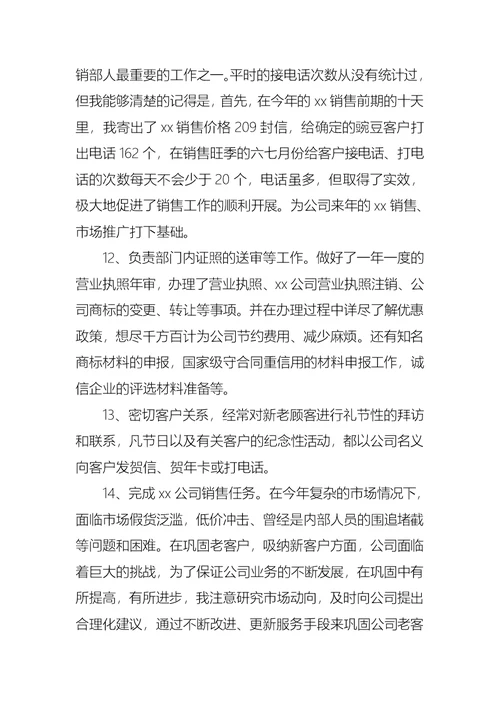 销部人最重要的工作之一。平时的接电话次数从没有统计过，但我能够清楚的记得是，首先，在今年的 xx 销售前期的十天里，我寄出了 xx 销售价格 209 封信，给确定的豌豆客户打出电话 162 个，在销售旺季的六七月份给客户接电话、打电话的次数每天不会少于 20 个，电话虽多，但取得了实效，极大地促进了销售工作的顺利开展。为公司来年的 xx 销售、市场推广打下基础。

12、负责部门内证照的送审等工作。做好了一年一度的营业执照年审，办理了营业执照、xx 公司营业执照注销、公司商标的变更、转让等事项。并在办理过程中详尽了解优惠政策，想尽千方百计为公司节约费用、减少麻烦。还有知名商标材料的申报，国家级守合同重信用的材料申报工作，诚信企业的评选材料准备等。

13、密切客户关系，经常对新老顾客进行礼节性的拜访和联系，凡节日以及有关客户的纪念性活动，都以公司名义向客户发贺信、贺年卡或打电话。

14、完成 xx 公司销售任务。在今年复杂的市场情况下，面临市场假货泛滥，低价冲击、曾经是内部人员的围追堵截等问题和困难。在巩固老客户，吸纳新客户方面，公司面临着巨大的挑战，为了保证公司业务的不断发展，在巩固中有所提高，有所进步，我注意研究市场动向，及时向公司提出合理化建议，通过不断改进、更新服务手段来巩固公司老客